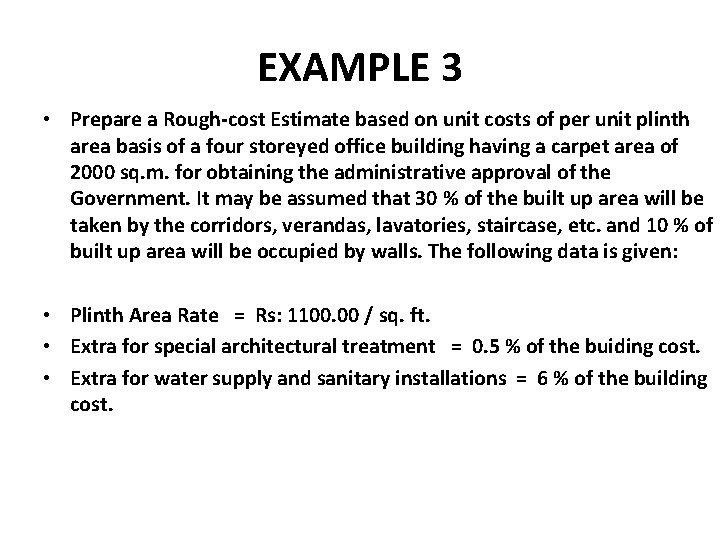 EXAMPLE 3

• Prepare a Rough-cost Estimate based on unit costs of per unit plinth area basis of a four storeyed office building having a carpet area of 2000 sq.m. for obtaining the administrative approval of the Government. It may be assumed that 30 % of the built up area will be taken by the corridors, verandas, lavatories, staircase, etc. and 10 % of built up area will be occupied by walls. The following data is given:

• Plinth Area Rate = Rs: 1100.00 / sq. ft.
• Extra for special architectural treatment = 0.5 % of the buiding cost.
• Extra for water supply and sanitary installations = 6 % of the building cost.